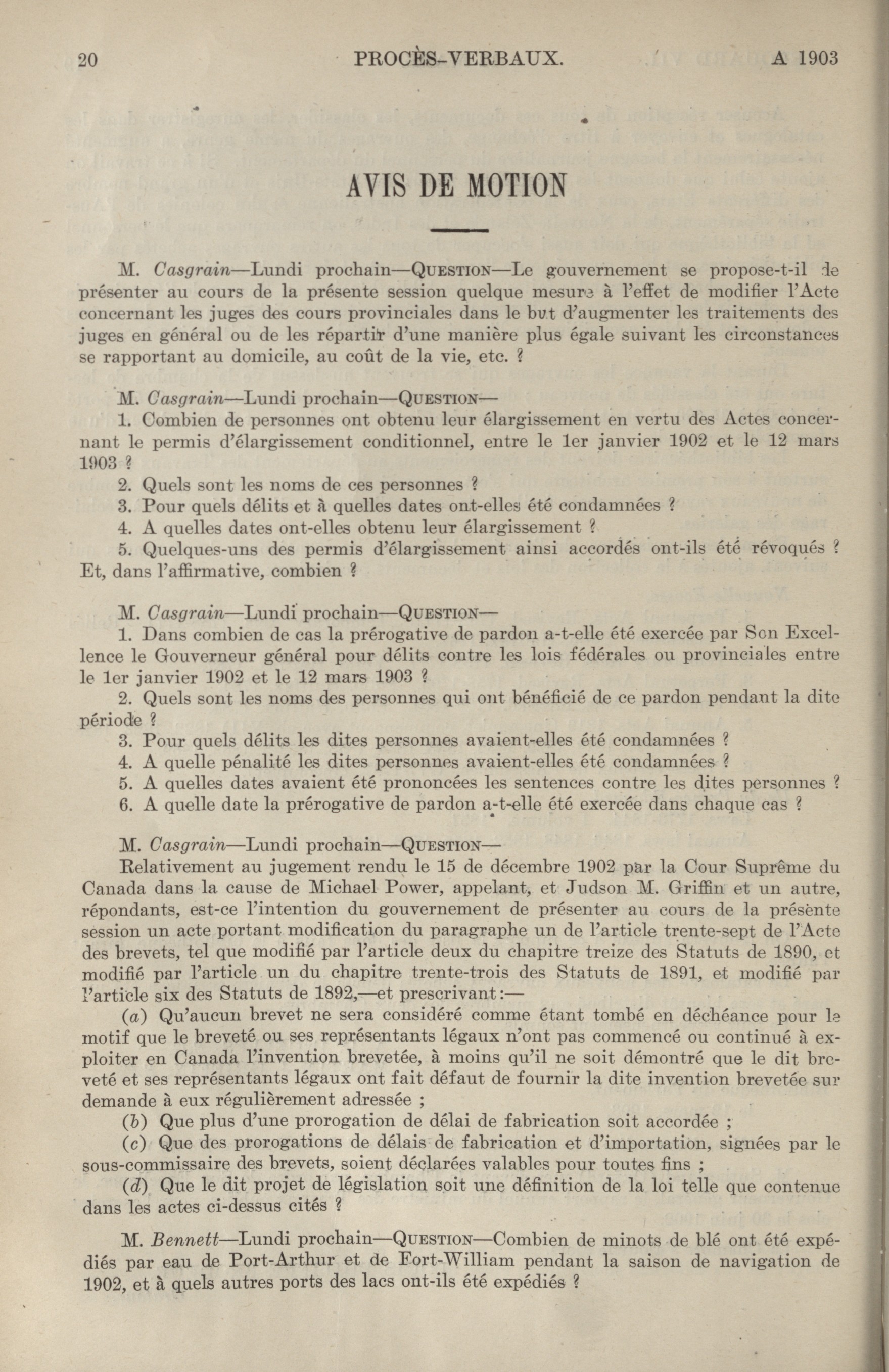 20 PROCÈS-VERBAUX. A 1903

AVIS DE MOTION

M. Casgrain—Lundi prochain—QUESTION—Le gouvernement se propose-t-il de présenter au cours de la présente session quelque mesure à l'effet de modifier l'Acte concernant les juges des cours provinciales dans le but d'augmenter les traitements des juges en général ou de les répartir d'une manière plus égale suivant les circonstances se rapportant au domicile, au coût de la vie, etc. ?

M. Casgrain—Lundi prochain—QUESTION—
1. Combien de personnes ont obtenu leur élargissement en vertu des Actes concernant le permis d'élargissement conditionnel, entre le 1er janvier 1902 et le 12 mars 1903 ?
2. Quels sont les noms de ces personnes ?
3. Pour quels délits et à quelles dates ont-elles été condamnées ?
4. A quelles dates ont-elles obtenu leur élargissement ?
5. Quelques-uns des permis d'élargissement ainsi accordés ont-ils été révoqués ? Et, dans l'affirmative, combien ?

M. Casgrain—Lundi prochain—QUESTION—
1. Dans combien de cas la prérogative de pardon a-t-elle été exercée par Son Excellence le Gouverneur général pour délits contre les lois fédérales ou provinciales entre le 1er janvier 1902 et le 12 mars 1903 ?
2. Quels sont les noms des personnes qui ont bénéficié de ce pardon pendant la dite période ?
3. Pour quels délits les dites personnes avaient-elles été condamnées ?
4. A quelle pénalité les dites personnes avaient-elles été condamnées ?
5. A quelles dates avaient été prononcées les sentences contre les dites personnes ?
6. A quelle date la prérogative de pardon a-t-elle été exercée dans chaque cas ?

M. Casgrain—Lundi prochain—QUESTION—
Relativement au jugement rendu le 15 de décembre 1902 par la Cour Suprême du Canada dans la cause de Michael Power, appelant, et Judson M. Griffin et un autre, répondants, est-ce l'intention du gouvernement de présenter au cours de la présente session un acte portant modification du paragraphe un de l'article trente-sept de l'Acte des brevets, tel que modifié par l'article deux du chapitre treize des Statuts de 1890, et modifié par l'article un du chapitre trente-trois des Statuts de 1891, et modifié par l'article six des Statuts de 1892,—et prescrivant:—
(a) Qu'aucun brevet ne sera considéré comme étant tombé en déchéance pour le motif que le breveté ou ses représentants légaux n'ont pas commencé ou continué à exploiter en Canada l'invention brevetée, à moins qu'il ne soit démontré que le dit breveté et ses représentants légaux ont fait défaut de fournir la dite invention brevetée sur demande à eux régulièrement adressée ;
(b) Que plus d'une prorogation de délai de fabrication soit accordée ;
(c) Que des prorogations de délais de fabrication et d'importation, signées par le sous-commissaire des brevets, soient déclarées valables pour toutes fins ;
(d) Que le dit projet de législation soit une définition de la loi telle que contenue dans les actes ci-dessus cités ?

M. Bennett—Lundi prochain—QUESTION—Combien de minots de blé ont été expédiés par eau de Port-Arthur et de Fort-William pendant la saison de navigation de 1902, et à quels autres ports des lacs ont-ils été expédiés ?